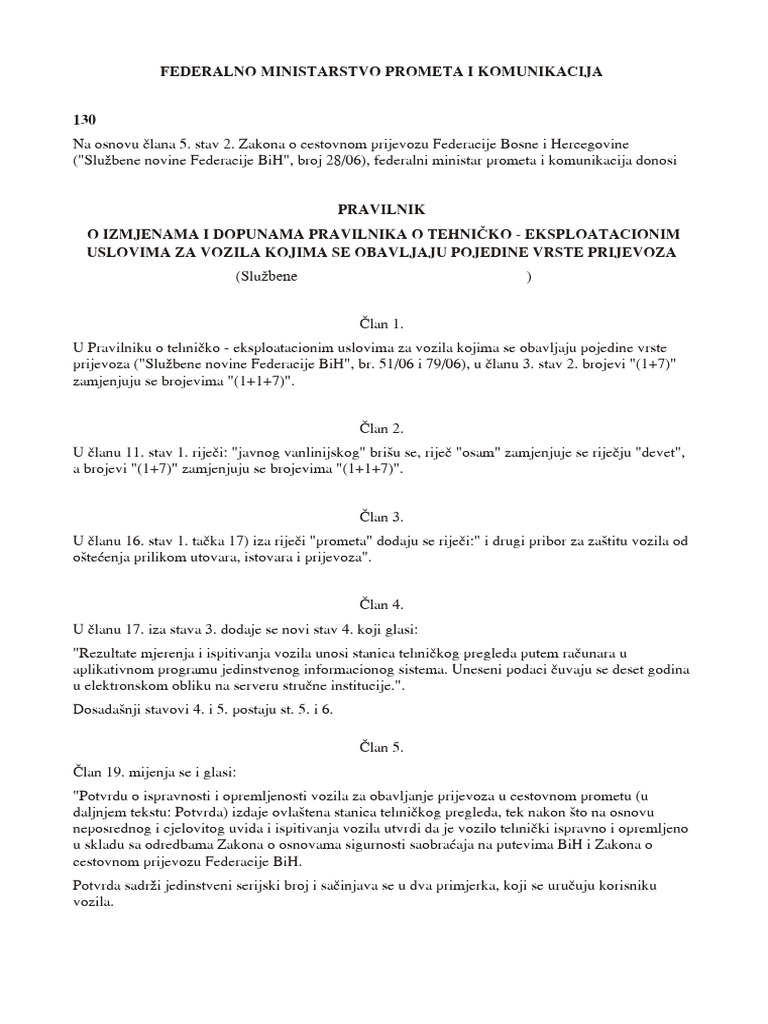 FEDERALNO MINISTARSTVO PROMETA I KOMUNIKACIJA

130

Na osnovu člana 5. stav 2. Zakona o cestovnom prijevozu Federacije Bosne i Hercegovine ("Službene novine Federacije BiH", broj 28/06), federalni ministar prometa i komunikacija donosi

PRAVILNIK

O IZMJENAMA I DOPUNAMA PRAVILNIKA O TEHNIČKO - EKSPLOATACIONIM USLOVIMA ZA VOZILA KOJIMA SE OBAVLJAJU POJEDINE VRSTE PRIJEVOZA

(Službene )

Član 1.

U Pravilniku o tehničko - eksploatacionim uslovima za vozila kojima se obavljaju pojedine vrste prijevoza ("Službene novine Federacije BiH", br. 51/06 i 79/06), u članu 3. stav 2. brojevi "(1+7)" zamjenjuju se brojevima "(1+1+7)".

Član 2.

U članu 11. stav 1. riječi: "javnog vanlinijskog" brišu se, riječ "osam" zamjenjuje se riječju "devet", a brojevi "(1+7)" zamjenjuju se brojevima "(1+1+7)".

Član 3.

U članu 16. stav 1. tačka 17) iza riječi "prometa" dodaju se riječi:" i drugi pribor za zaštitu vozila od oštećenja prilikom utovara, istovara i prijevoza".

Član 4.

U članu 17. iza stava 3. dodaje se novi stav 4. koji glasi:

"Rezultate mjerenja i ispitivanja vozila unosi stanica tehničkog pregleda putem računara u aplikativnom programu jedinstvenog informacionog sistema. Uneseni podaci čuvaju se deset godina u elektronskom obliku na serveru stručne institucije.".

Dosadašnji stavovi 4. i 5. postaju st. 5. i 6.

Član 5.

Član 19. mijenja se i glasi:

"Potvrdu o ispravnosti i opremljenosti vozila za obavljanje prijevoza u cestovnom prometu (u daljnjem tekstu: Potvrda) izdaje ovlaštena stanica tehničkog pregleda, tek nakon što na osnovu neposrednog i cjelovitog uvida i ispitivanja vozila utvrdi da je vozilo tehnički ispravno i opremljeno u skladu sa odredbama Zakona o osnovama sigurnosti saobraćaja na putevima BiH i Zakona o cestovnom prijevozu Federacije BiH.

Potvrda sadrži jedinstveni serijski broj i sačinjava se u dva primjerka, koji se uručuju korisniku vozila.